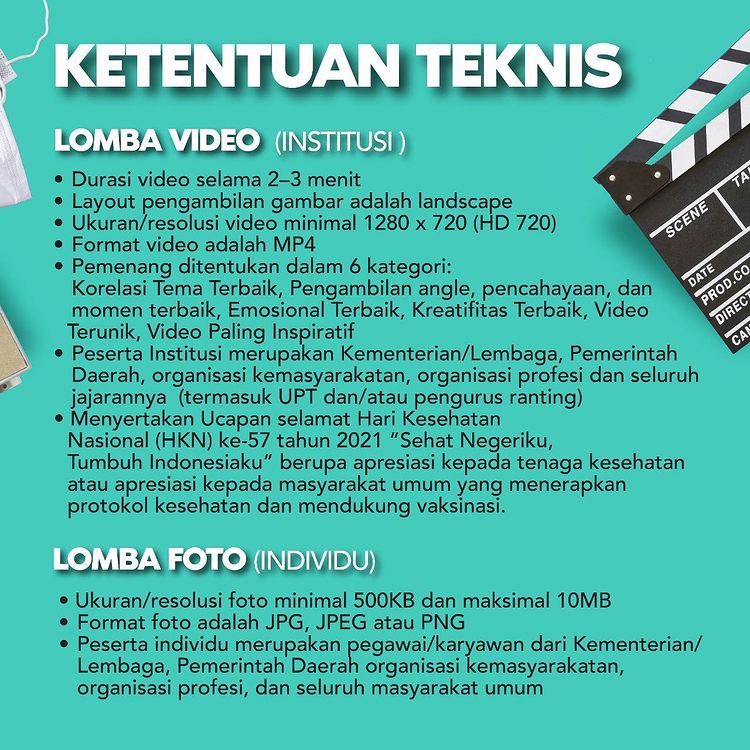 KETENTUAN TEKNIS

LOMBA VIDEO (INSTITUSI )

• Durasi video selama 2–3 menit
• Layout pengambilan gambar adalah landscape
• Ukuran/resolusi video minimal 1280 x 720 (HD 720)
• Format video adalah MP4
• Pemenang ditentukan dalam 6 kategori: Korelasi Tema Terbaik, Pengambilan angle, pencahayaan, dan momen terbaik, Emosional Terbaik, Kreatifitas Terbaik, Video Terunik, Video Paling Inspiratif
• Peserta Institusi merupakan Kementerian/Lembaga, Pemerintah Daerah, organisasi kemasyarakatan, organisasi profesi dan seluruh jajarannya (termasuk UPT dan/atau pengurus ranting)
• Menyertakan Ucapan selamat Hari Kesehatan Nasional (HKN) ke-57 tahun 2021 "Sehat Negeriku, Tumbuh Indonesiaku" berupa apresiasi kepada tenaga kesehatan atau apresiasi kepada masyarakat umum yang menerapkan protokol kesehatan dan mendukung vaksinasi.

LOMBA FOTO (INDIVIDU)

• Ukuran/resolusi foto minimal 500KB dan maksimal 10MB
• Format foto adalah JPG, JPEG atau PNG
• Peserta individu merupakan pegawai/karyawan dari Kementerian/ Lembaga, Pemerintah Daerah organisasi kemasyarakatan, organisasi profesi, dan seluruh masyarakat umum

SCENE
TA
DATE
PROD.CO
DIRECT
CAM